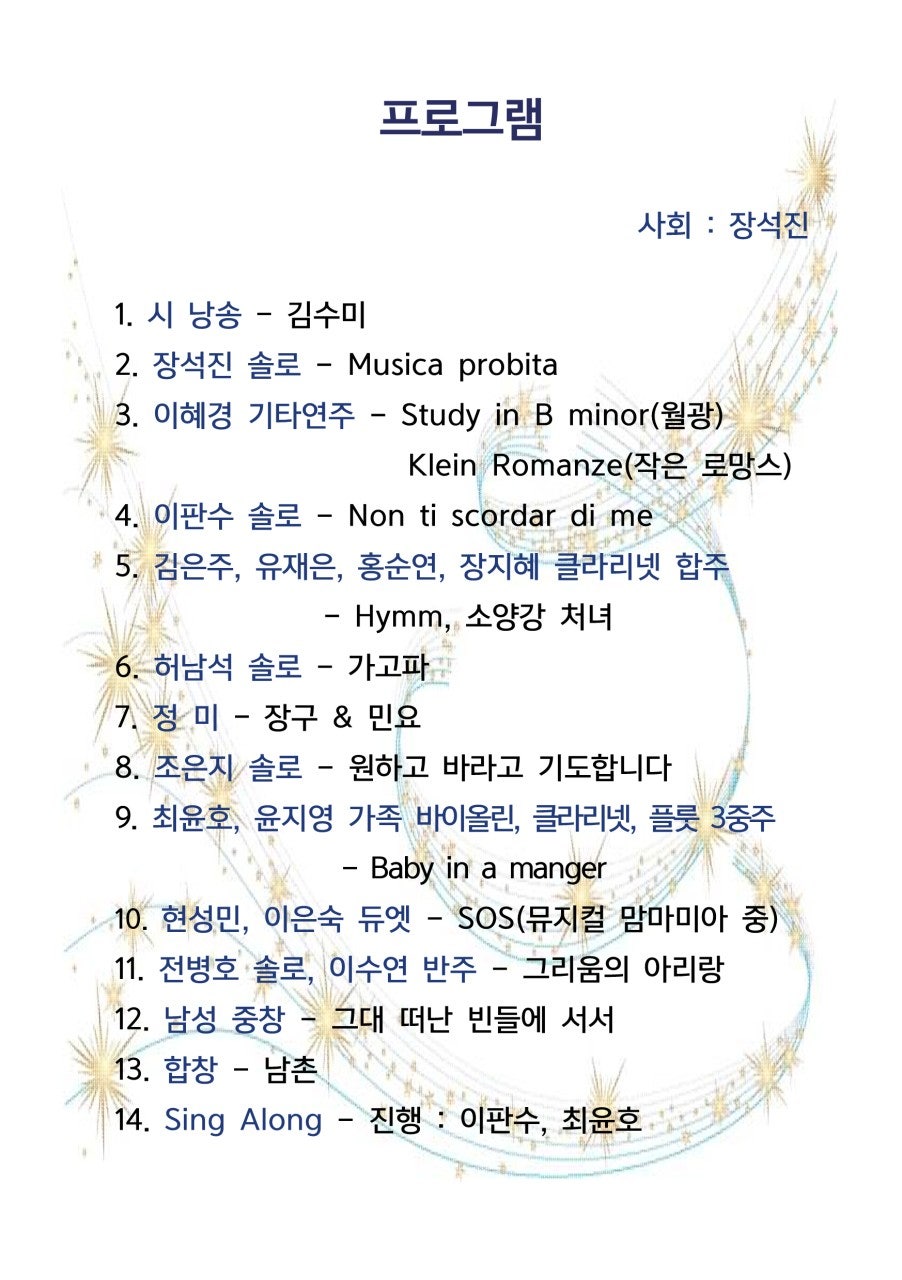 프로그램

사회 : 장석진

1. 시 낭송 - 김수미
2. 장석진 솔로 - Musica probita
3. 이혜경 기타연주 - Study in B minor(월광)
Klein Romanze(작은 로망스)
4. 이판수 솔로 - Non ti scordar di me
5. 김은주, 유재은, 홍순연, 장지혜 클라리넷 합주
- Hymm, 소양강 처녀
6. 허남석 솔로 - 가고파
7. 정 미 - 장구 & 민요
8. 조은지 솔로 - 원하고 바라고 기도합니다
9. 최윤호, 윤지영 가족 바이올린, 클라리넷, 플룻 3중주
- Baby in a manger
10. 현성민, 이은숙 듀엣 - SOS(뮤지컬 맘마미아 중)
11. 전병호 솔로, 이수연 반주 - 그리움의 아리랑
12. 남성 중창 - 그대 떠난 빈들에 서서
13. 합창 - 남촌
14. Sing Along - 진행 : 이판수, 최윤호